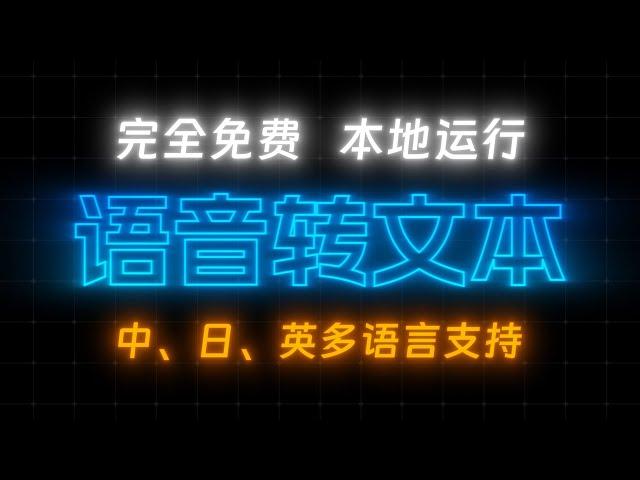 完全免费 本地运行

语音转文本

中、日、英多语言支持